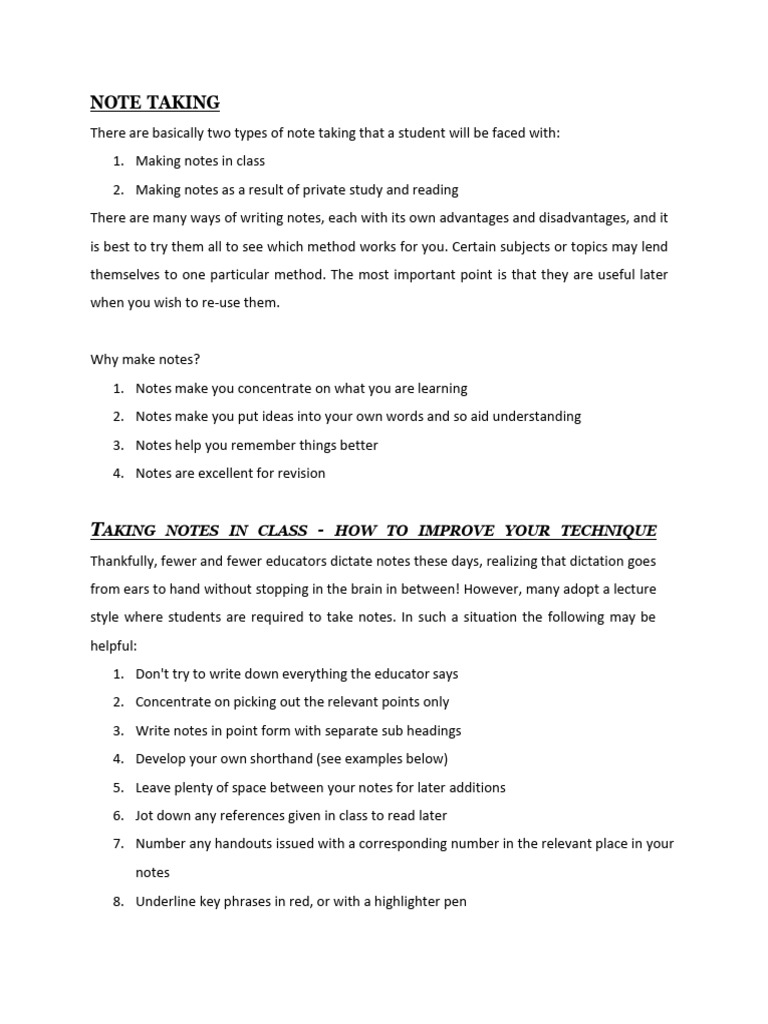 NOTE TAKING

There are basically two types of note taking that a student will be faced with:

1. Making notes in class
2. Making notes as a result of private study and reading

There are many ways of writing notes, each with its own advantages and disadvantages, and it is best to try them all to see which method works for you. Certain subjects or topics may lend themselves to one particular method. The most important point is that they are useful later when you wish to re-use them.

Why make notes?

1. Notes make you concentrate on what you are learning
2. Notes make you put ideas into your own words and so aid understanding
3. Notes help you remember things better
4. Notes are excellent for revision

TAKING NOTES IN CLASS - HOW TO IMPROVE YOUR TECHNIQUE

Thankfully, fewer and fewer educators dictate notes these days, realizing that dictation goes from ears to hand without stopping in the brain in between! However, many adopt a lecture style where students are required to take notes. In such a situation the following may be helpful:

1. Don't try to write down everything the educator says
2. Concentrate on picking out the relevant points only
3. Write notes in point form with separate sub headings
4. Develop your own shorthand (see examples below)
5. Leave plenty of space between your notes for later additions
6. Jot down any references given in class to read later
7. Number any handouts issued with a corresponding number in the relevant place in your notes
8. Underline key phrases in red, or with a highlighter pen